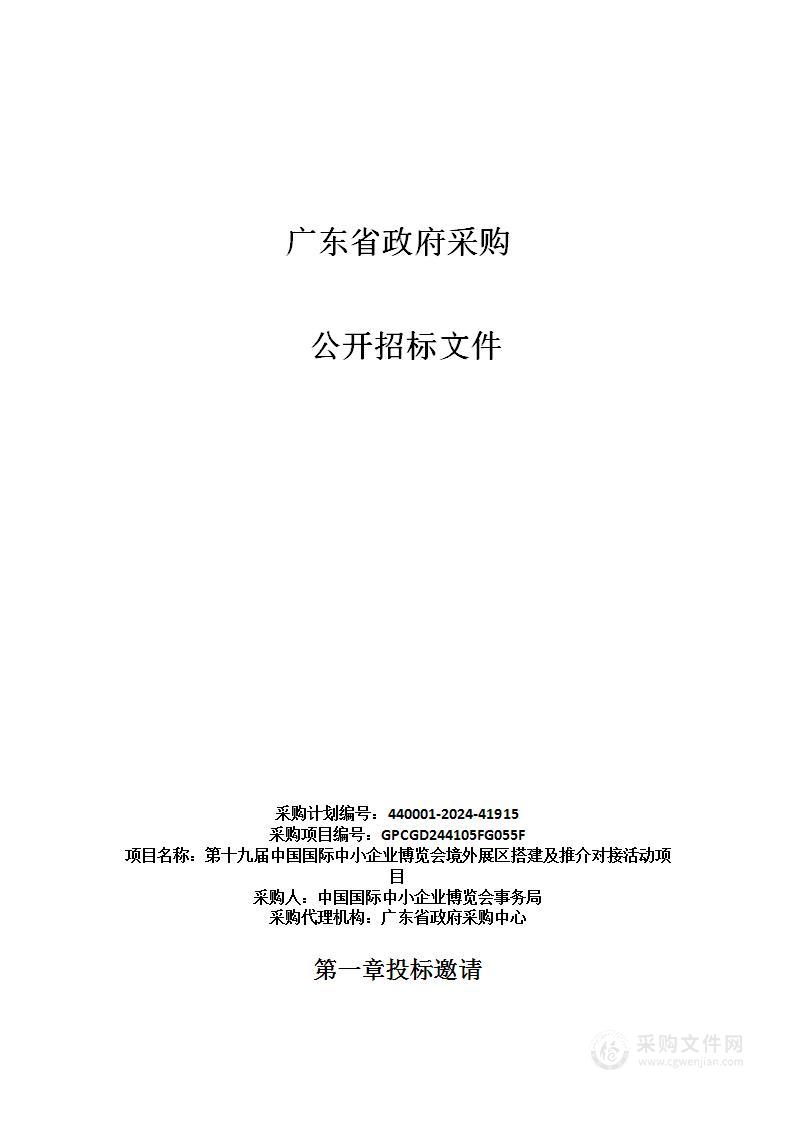 广东省政府采购

公开招标文件

采购计划编号：440001-2024-41915
采购项目编号：GPCGD244105FG055F
项目名称：第十九届中国国际中小企业博览会境外展区搭建及推介对接活动项目
采购人：中国国际中小企业博览会事务局
采购代理机构：广东省政府采购中心

第一章投标邀请

采购文件网
www.cgwenjian.com